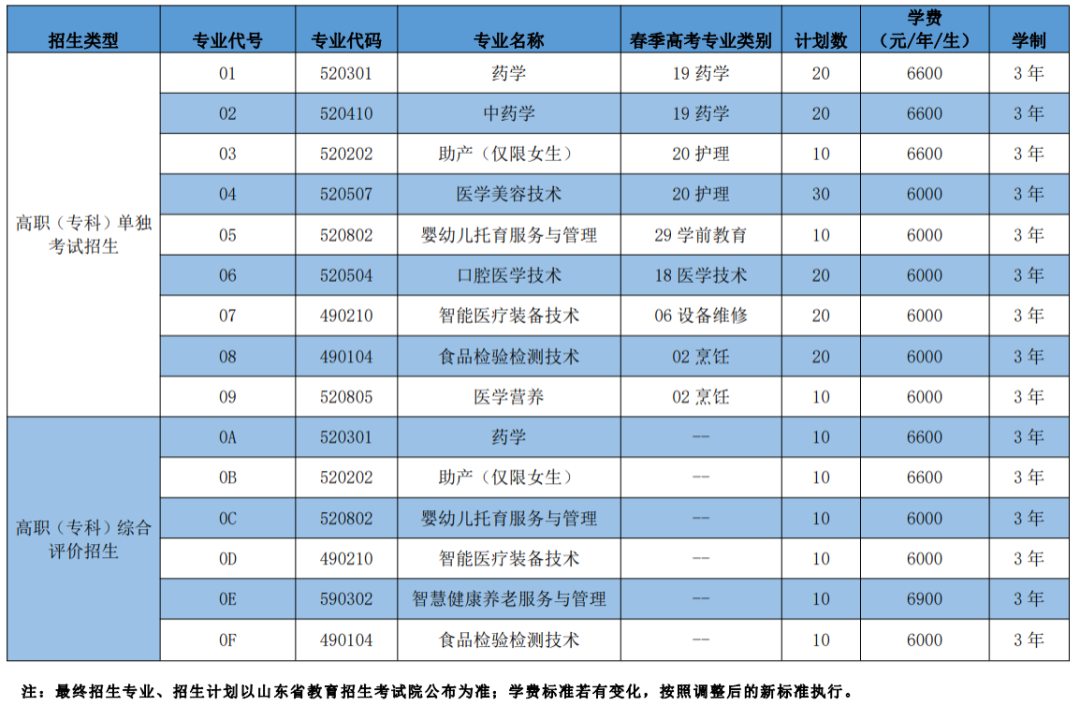 | 招生类型 | 专业代号 | 专业代码 | 专业名称 | 春季高考专业类别 | 计划数 | 学费（元/年/生） | 学制 |
|---|---|---|---|---|---|---|---|
| 高职（专科）单独考试招生 | 01 | 520301 | 药学 | 19 药学 | 20 | 6600 | 3 年 |
| | 02 | 520410 | 中药学 | 19 药学 | 20 | 6600 | 3 年 |
| | 03 | 520202 | 助产（仅限女生） | 20 护理 | 10 | 6600 | 3 年 |
| | 04 | 520507 | 医学美容技术 | 20 护理 | 30 | 6000 | 3 年 |
| | 05 | 520802 | 婴幼儿托育服务与管理 | 29 学前教育 | 10 | 6000 | 3 年 |
| | 06 | 520504 | 口腔医学技术 | 18 医学技术 | 20 | 6000 | 3 年 |
| | 07 | 490210 | 智能医疗装备技术 | 06 设备维修 | 20 | 6000 | 3 年 |
| | 08 | 490104 | 食品检验检测技术 | 02 烹饪 | 20 | 6000 | 3 年 |
| | 09 | 520805 | 医学营养 | 02 烹饪 | 10 | 6000 | 3 年 |
| 高职（专科）综合评价招生 | 0A | 520301 | 药学 | -- | 10 | 6600 | 3 年 |
| | 0B | 520202 | 助产（仅限女生） | -- | 10 | 6600 | 3 年 |
| | 0C | 520802 | 婴幼儿托育服务与管理 | -- | 10 | 6000 | 3 年 |
| | 0D | 490210 | 智能医疗装备技术 | -- | 10 | 6000 | 3 年 |
| | 0E | 590302 | 智慧健康养老服务与管理 | -- | 10 | 6900 | 3 年 |
| | 0F | 490104 | 食品检验检测技术 | -- | 10 | 6000 | 3 年 |

注：最终招生专业、招生计划以山东省教育招生考试院公布为准；学费标准若有变化，按照调整后的新标准执行。